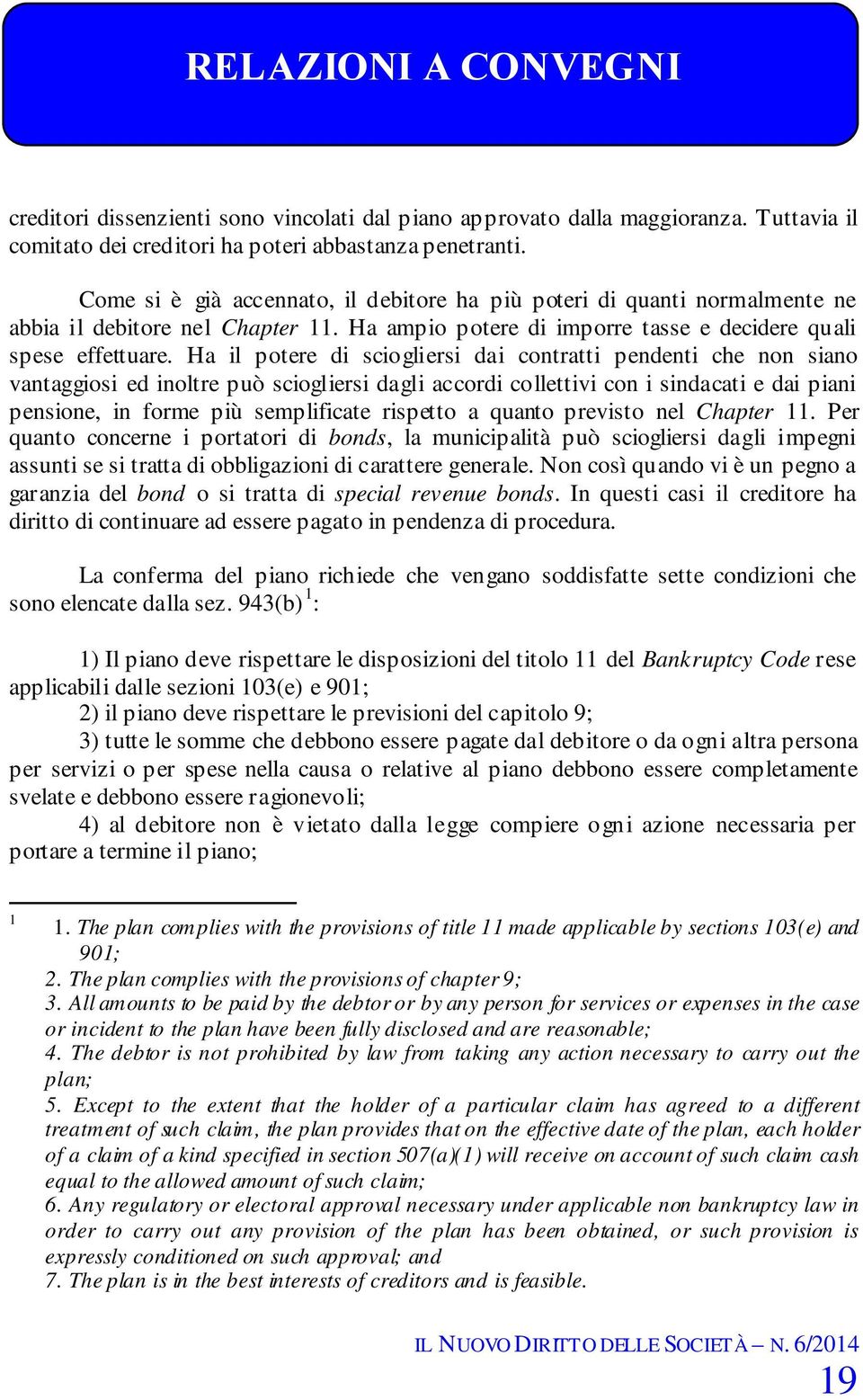 RELAZIONI A CONVEGNI

creditori dissenzienti sono vincolati dal piano approvato dalla maggioranza. Tuttavia il comitato dei creditori ha poteri abbastanza penetranti.

Come si è già accennato, il debitore ha più poteri di quanti normalmente ne abbia il debitore nel Chapter 11. Ha ampio potere di imporre tasse e decidere quali spese effettuare. Ha il potere di sciogliersi dai contratti pendenti che non siano vantaggiosi ed inoltre può sciogliersi dagli accordi collettivi con i sindacati e dai piani pensione, in forme più semplificate rispetto a quanto previsto nel Chapter 11. Per quanto concerne i portatori di bonds, la municipalità può sciogliersi dagli impegni assunti se si tratta di obbligazioni di carattere generale. Non così quando vi è un pegno a garanzia del bond o si tratta di special revenue bonds. In questi casi il creditore ha diritto di continuare ad essere pagato in pendenza di procedura.

La conferma del piano richiede che vengano soddisfatte sette condizioni che sono elencate dalla sez. 943(b) $^1$:

1) Il piano deve rispettare le disposizioni del titolo 11 del Bankruptcy Code rese applicabili dalle sezioni 103(e) e 901;
2) il piano deve rispettare le previsioni del capitolo 9;
3) tutte le somme che debbono essere pagate dal debitore o da ogni altra persona per servizi o per spese nella causa o relative al piano debbono essere completamente svelate e debbono essere ragionevoli;
4) al debitore non è vietato dalla legge compiere ogni azione necessaria per portare a termine il piano;

$^1$ 1. The plan complies with the provisions of title 11 made applicable by sections 103(e) and 901;
2. The plan complies with the provisions of chapter 9;
3. All amounts to be paid by the debtor or by any person for services or expenses in the case or incident to the plan have been fully disclosed and are reasonable;
4. The debtor is not prohibited by law from taking any action necessary to carry out the plan;
5. Except to the extent that the holder of a particular claim has agreed to a different treatment of such claim, the plan provides that on the effective date of the plan, each holder of a claim of a kind specified in section 507(a)(1) will receive on account of such claim cash equal to the allowed amount of such claim;
6. Any regulatory or electoral approval necessary under applicable non bankruptcy law in order to carry out any provision of the plan has been obtained, or such provision is expressly conditioned on such approval; and
7. The plan is in the best interests of creditors and is feasible.

IL NUOVO DIRITTO DELLE SOCIETÀ – N. 6/2014
19